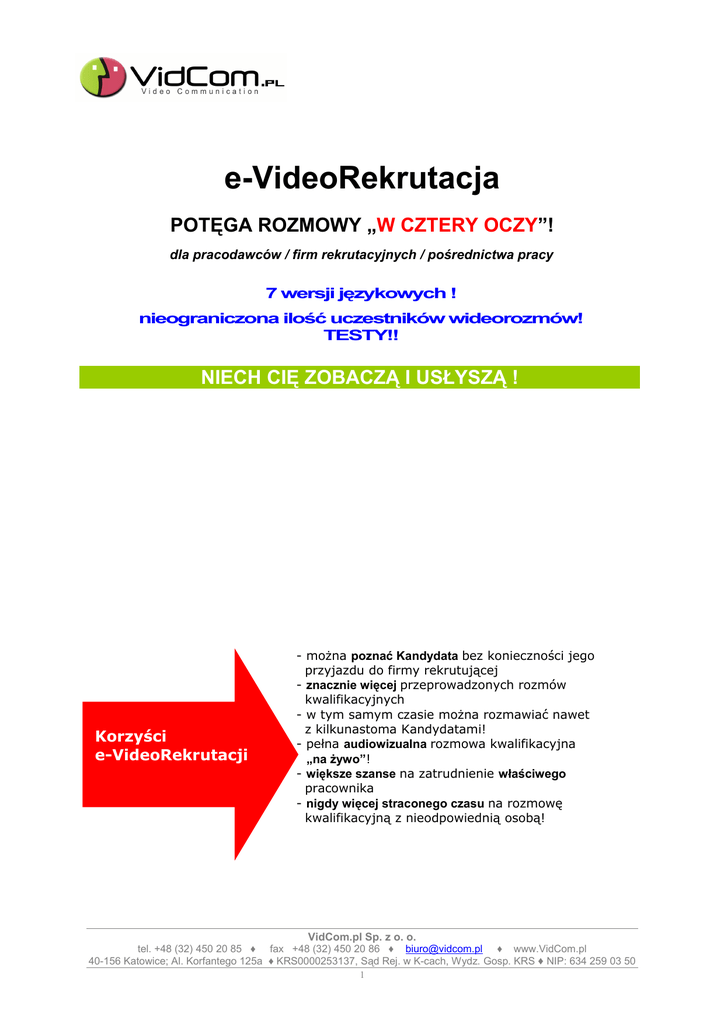 VidCom.PL
Video Communication

e-VideoRekrutacja

POTĘGA ROZMOWY „W CZTERY OCZY”!

dla pracodawców / firm rekrutacyjnych / pośrednictwa pracy

7 wersji językowych !
nieograniczona ilość uczestników wideorozmów!
TESTY!!

NIECH CIĘ ZOBACZĄ I USŁYSZĄ !

Korzyści
e-VideoRekrutacji

- można poznać Kandydata bez konieczności jego przyjazdu do firmy rekrutującej
- znacznie więcej przeprowadzonych rozmów kwalifikacyjnych
- w tym samym czasie można rozmawiać nawet z kilkunastoma Kandydatami!
- pełna audiowizualna rozmowa kwalifikacyjna „na żywo”!
- większe szanse na zatrudnienie właściwego pracownika
- nigdy więcej straconego czasu na rozmowę kwalifikacyjną z nieodpowiednią osobą!

VidCom.pl Sp. z o. o.
tel. +48 (32) 450 20 85 ♦ fax +48 (32) 450 20 86 ♦ biuro@vidcom.pl ♦ www.VidCom.pl
40-156 Katowice; Al. Korfantego 125a ♦ KRS0000253137, Sąd Rej. w K-cach, Wydz. Gosp. KRS ♦ NIP: 634 259 03 50
1